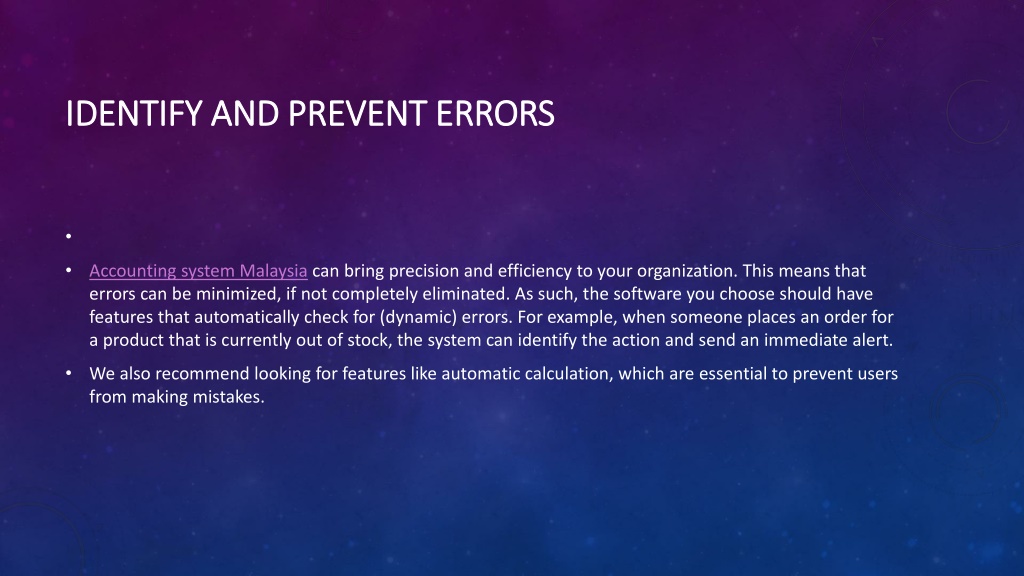 IDENTIFY AND PREVENT ERRORS

•

• Accounting system Malaysia can bring precision and efficiency to your organization. This means that errors can be minimized, if not completely eliminated. As such, the software you choose should have features that automatically check for (dynamic) errors. For example, when someone places an order for a product that is currently out of stock, the system can identify the action and send an immediate alert.

• We also recommend looking for features like automatic calculation, which are essential to prevent users from making mistakes.